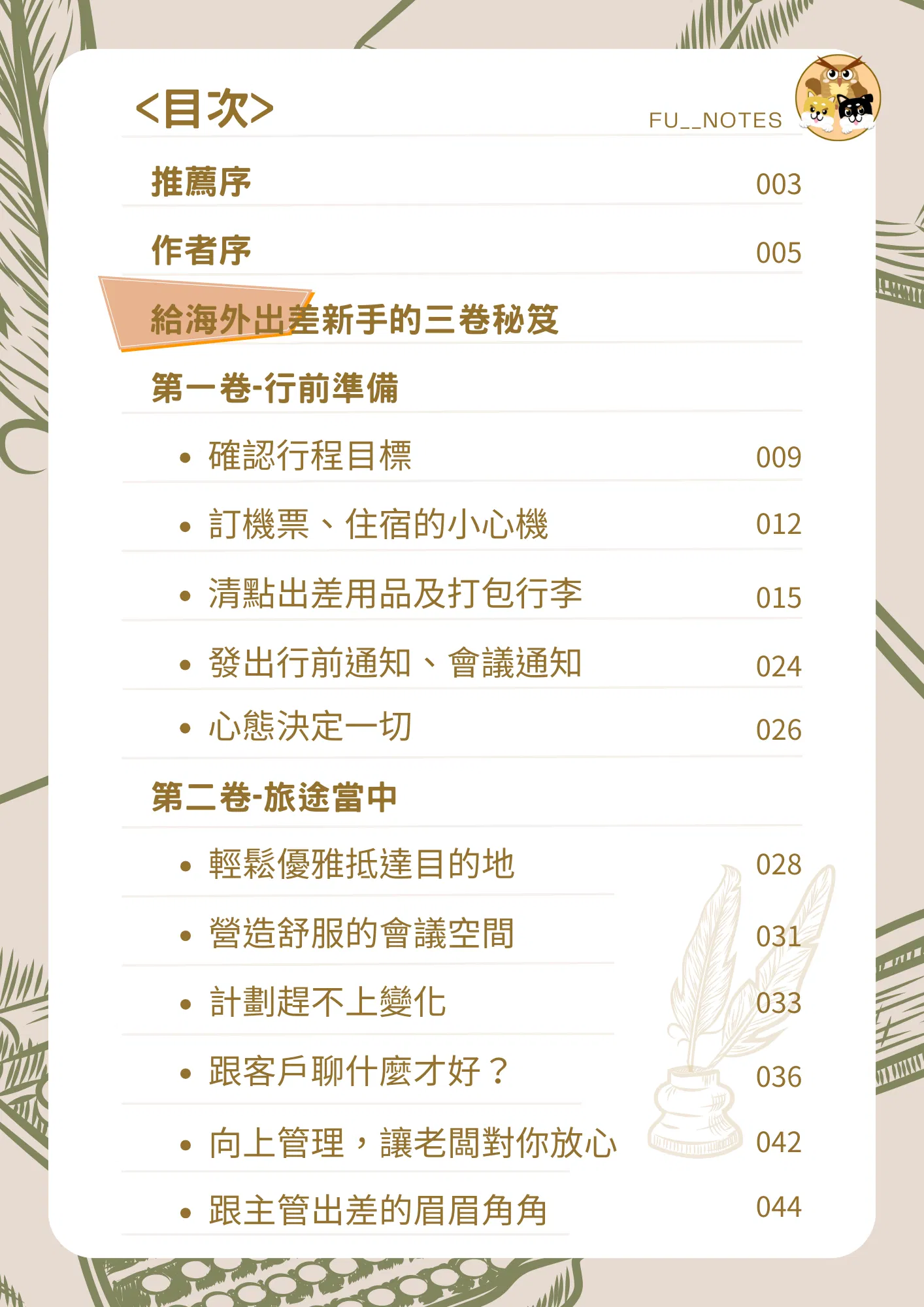 <目次>

FU__NOTES

推薦序 003

作者序 005

給海外出差新手的三卷秘笈

第一卷-行前準備

• 確認行程目標 009

• 訂機票、住宿的小心機 012

• 清點出差用品及打包行李 015

• 發出行前通知、會議通知 024

• 心態決定一切 026

第二卷-旅途當中

• 輕鬆優雅抵達目的地 028

• 營造舒服的會議空間 031

• 計劃趕不上變化 033

• 跟客戶聊什麼才好？ 036

• 向上管理，讓老闆對你放心 042

• 跟主管出差的眉眉角角 044